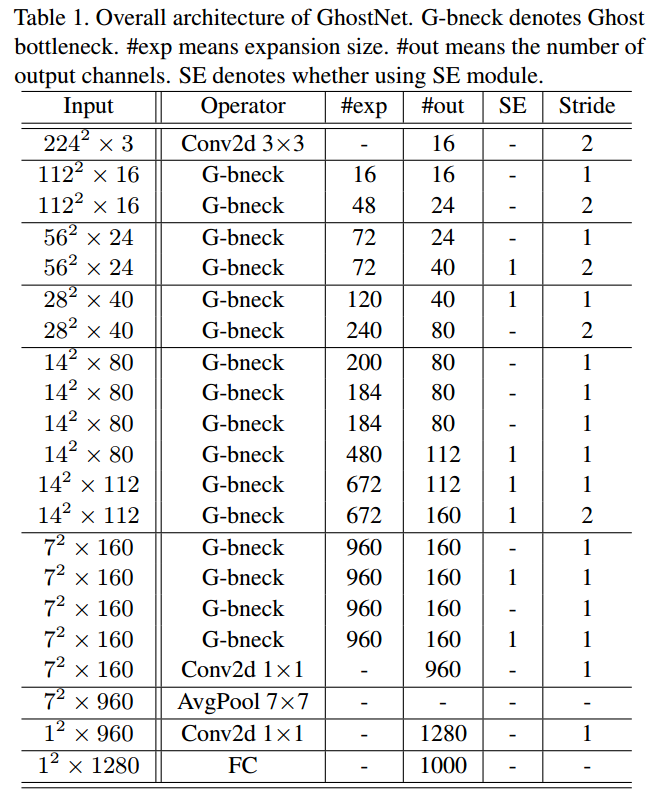 Table 1. Overall architecture of GhostNet. G-bneck denotes Ghost bottleneck. #exp means expansion size. #out means the number of output channels. SE denotes whether using SE module.

| Input | Operator | #exp | #out | SE | Stride |
|---|---|---|---|---|---|
| $224^2 \times 3$ | Conv2d 3×3 | - | 16 | - | 2 |
| $112^2 \times 16$ | G-bneck | 16 | 16 | - | 1 |
| $112^2 \times 16$ | G-bneck | 48 | 24 | - | 2 |
| $56^2 \times 24$ | G-bneck | 72 | 24 | - | 1 |
| $56^2 \times 24$ | G-bneck | 72 | 40 | 1 | 2 |
| $28^2 \times 40$ | G-bneck | 120 | 40 | 1 | 1 |
| $28^2 \times 40$ | G-bneck | 240 | 80 | - | 2 |
| $14^2 \times 80$ | G-bneck | 200 | 80 | - | 1 |
| $14^2 \times 80$ | G-bneck | 184 | 80 | - | 1 |
| $14^2 \times 80$ | G-bneck | 184 | 80 | - | 1 |
| $14^2 \times 80$ | G-bneck | 480 | 112 | 1 | 1 |
| $14^2 \times 112$ | G-bneck | 672 | 112 | 1 | 1 |
| $14^2 \times 112$ | G-bneck | 672 | 160 | 1 | 2 |
| $7^2 \times 160$ | G-bneck | 960 | 160 | - | 1 |
| $7^2 \times 160$ | G-bneck | 960 | 160 | 1 | 1 |
| $7^2 \times 160$ | G-bneck | 960 | 160 | - | 1 |
| $7^2 \times 160$ | G-bneck | 960 | 160 | 1 | 1 |
| $7^2 \times 160$ | Conv2d 1×1 | - | 960 | - | 1 |
| $7^2 \times 960$ | AvgPool 7×7 | - | - | - | - |
| $1^2 \times 960$ | Conv2d 1×1 | - | 1280 | - | 1 |
| $1^2 \times 1280$ | FC | - | 1000 | - | - |